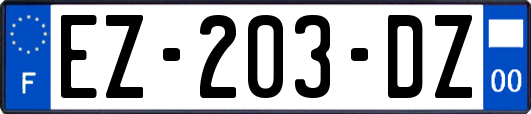 F
EZ-203-DZ
00